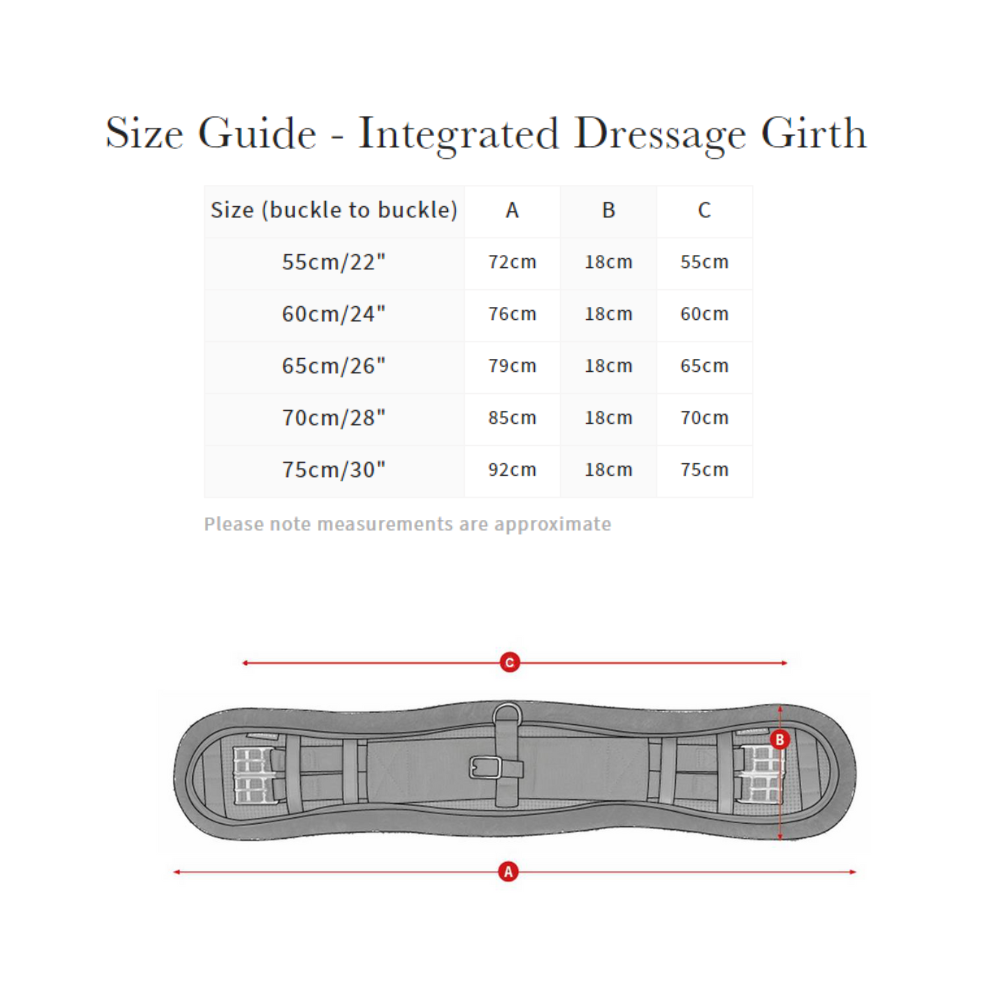 Size Guide - Integrated Dressage Girth

| Size (buckle to buckle) | A | B | C |
|---|---|---|---|
| 55cm/22" | 72cm | 18cm | 55cm |
| 60cm/24" | 76cm | 18cm | 60cm |
| 65cm/26" | 79cm | 18cm | 65cm |
| 70cm/28" | 85cm | 18cm | 70cm |
| 75cm/30" | 92cm | 18cm | 75cm |

Please note measurements are approximate

C

B

A